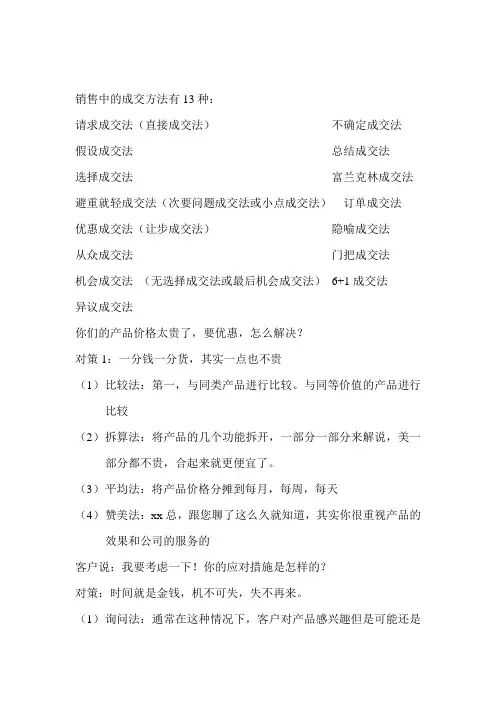 销售中的成交方法有 13 种：

请求成交法（直接成交法）

假设成交法

选择成交法

避重就轻成交法（次要问题成交法或小点成交法）

优惠成交法（让步成交法）

从众成交法

机会成交法 （无选择成交法或最后机会成交法）

异议成交法

不确定成交法

总结成交法

富兰克林成交法

订单成交法

隐喻成交法

门把成交法

6+1 成交法

你们的产品价格太贵了，要优惠，怎么解决？

对策 1：一分钱一分货，其实一点也不贵

（1）比较法：第一，与同类产品进行比较。与同等价值的产品进行比较

（2）拆算法：将产品的几个功能拆开，一部分一部分来解说，美一部分都不贵，合起来就更便宜了。

（3）平均法：将产品价格分摊到每月，每周，每天

（4）赞美法：xx 总，跟您聊了这么久就知道，其实你很重视产品的效果和公司的服务的

客户说：我要考虑一下！你的应对措施是怎样的？

对策：时间就是金钱，机不可失，失不再来。

（1）询问法：通常在这种情况下，客户对产品感兴趣但是可能还是